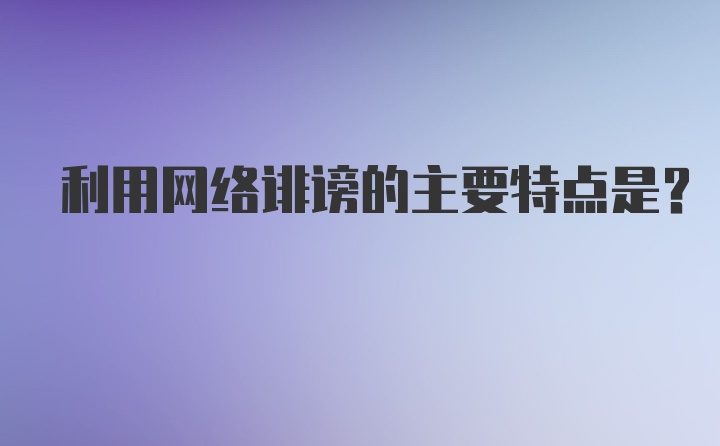 利用网络诽谤的主要特点是？